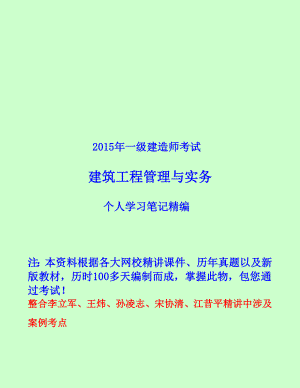 2015年一级建造师考试

建筑工程管理与实务

个人学习笔记精编

注：本资料根据各大网校精讲课件、历年真题以及新版教材，历时100多天编制而成，掌握此物，包您通过考试！
整合李立军、王炜、孙凌志、宋协清、江昔平精讲中涉及案例考点